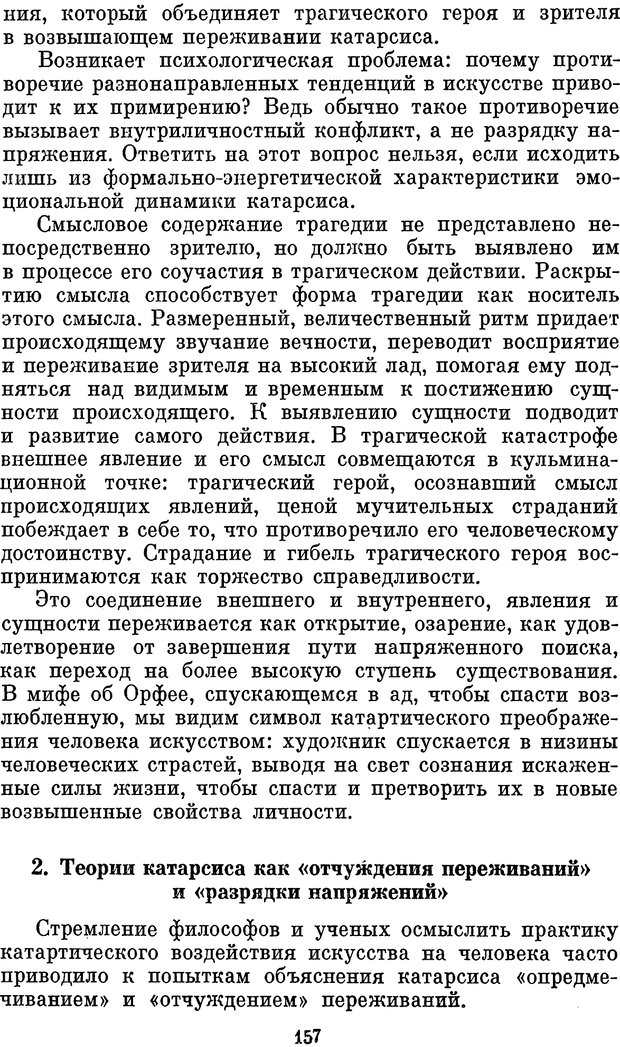 ния, который объединяет трагического героя и зрителя в возвышающем переживании катарсиса.

Возникает психологическая проблема: почему противоречие разнонаправленных тенденций в искусстве приводит к их примирению? Ведь обычно такое противоречие вызывает внутриличностный конфликт, а не разрядку напряжения. Ответить на этот вопрос нельзя, если исходить лишь из формально-энергетической характеристики эмоциональной динамики катарсиса.

Смысловое содержание трагедии не представлено непосредственно зрителю, но должно быть выявлено им в процессе его соучастия в трагическом действии. Раскрытию смысла способствует форма трагедии как носитель этого смысла. Размеренный, величественный ритм придает происходящему звучание вечности, переводит восприятие и переживание зрителя на высокий лад, помогая ему подняться над видимым и временным к постижению сущности происходящего. К выявлению сущности подводит и развитие самого действия. В трагической катастрофе внешнее явление и его смысл совмещаются в кульминационной точке: трагический герой, осознавший смысл происходящих явлений, ценой мучительных страданий побеждает в себе то, что противоречило его человеческому достоинству. Страдание и гибель трагического героя воспринимаются как торжество справедливости.

Это соединение внешнего и внутреннего, явления и сущности переживается как открытие, озарение, как удовлетворение от завершения пути напряженного поиска, как переход на более высокую ступень существования. В мифе об Орфее, спускающемся в ад, чтобы спасти возлюбленную, мы видим символ катартического преображения человека искусством: художник спускается в низины человеческих страстей, выводя на свет сознания искаженные силы жизни, чтобы спасти и претворить их в новые возвышенные свойства личности.

2. Теории катарсиса как «отчуждения переживаний» и «разрядки напряжений»

Стремление философов и ученых осмыслить практику катартического воздействия искусства на человека часто приводило к попыткам объяснения катарсиса «опредмечиванием» и «отчуждением» переживаний.

157